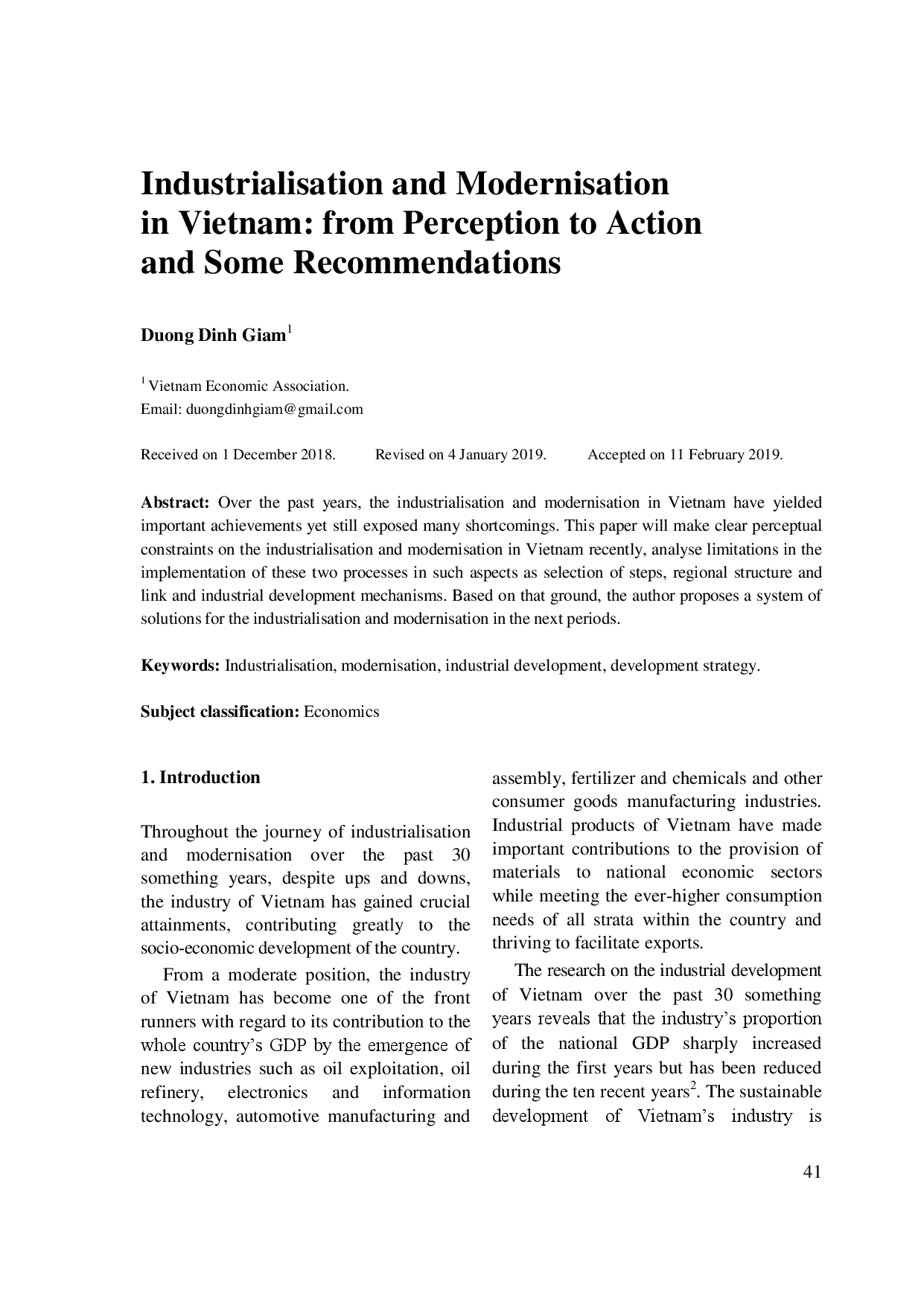 Industrialisation and Modernisation in Vietnam: from Perception to Action and Some Recommendations

Duong Dinh Giam$^1$

$^1$ Vietnam Economic Association.
Email: duongdinhgiam@gmail.com

Received on 1 December 2018. Revised on 4 January 2019. Accepted on 11 February 2019.

Abstract: Over the past years, the industrialisation and modernisation in Vietnam have yielded important achievements yet still exposed many shortcomings. This paper will make clear perceptual constraints on the industrialisation and modernisation in Vietnam recently, analyse limitations in the implementation of these two processes in such aspects as selection of steps, regional structure and link and industrial development mechanisms. Based on that ground, the author proposes a system of solutions for the industrialisation and modernisation in the next periods.

Keywords: Industrialisation, modernisation, industrial development, development strategy.

Subject classification: Economics

1. Introduction

Throughout the journey of industrialisation and modernisation over the past 30 something years, despite ups and downs, the industry of Vietnam has gained crucial attainments, contributing greatly to the socio-economic development of the country.

From a moderate position, the industry of Vietnam has become one of the front runners with regard to its contribution to the whole country's GDP by the emergence of new industries such as oil exploitation, oil refinery, electronics and information technology, automotive manufacturing and assembly, fertilizer and chemicals and other consumer goods manufacturing industries. Industrial products of Vietnam have made important contributions to the provision of materials to national economic sectors while meeting the ever-higher consumption needs of all strata within the country and thriving to facilitate exports.

The research on the industrial development of Vietnam over the past 30 something years reveals that the industry's proportion of the national GDP sharply increased during the first years but has been reduced during the ten recent years$^2$. The sustainable development of Vietnam's industry is

41